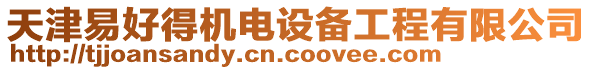 天津易好得机电设备工程有限公司
http://tjjoansandy.cn.coovee.com